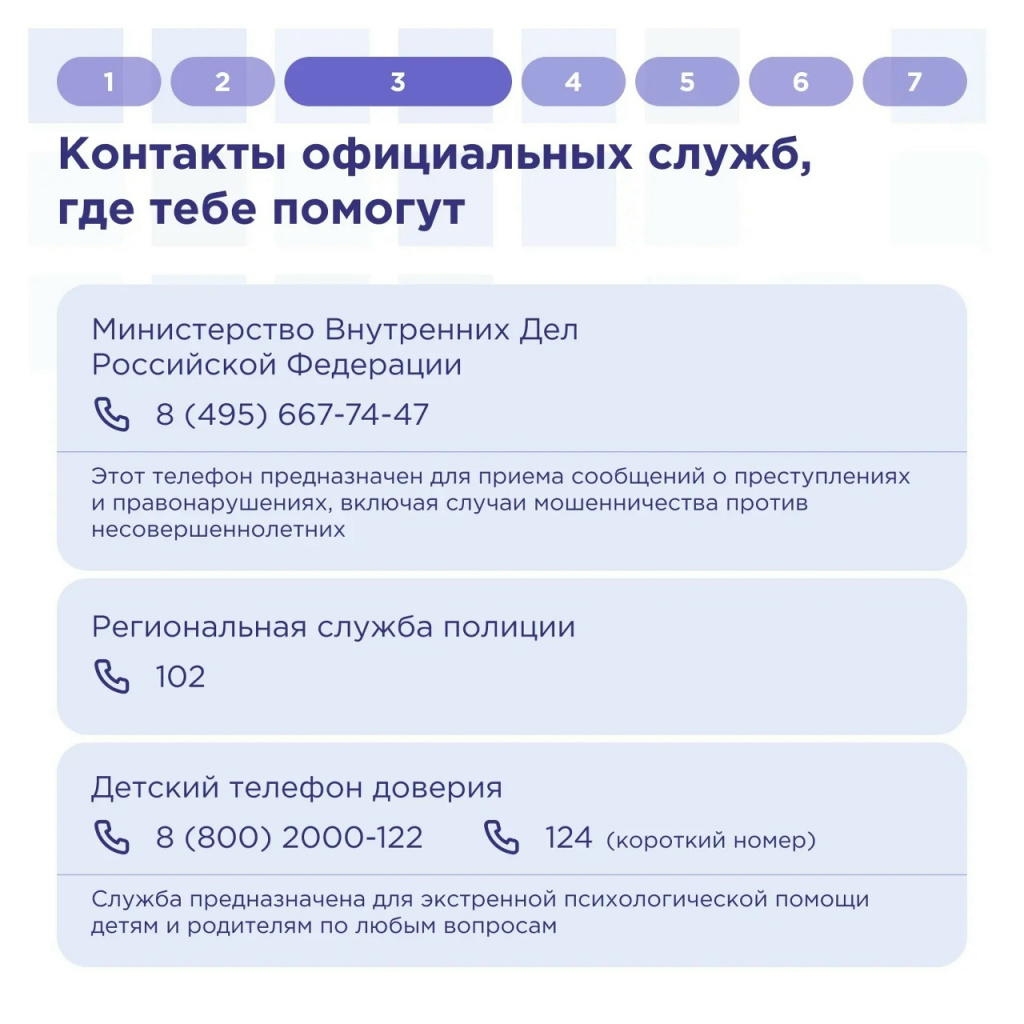 1 2 3 4 5 6 7

Контакты официальных служб, где тебе помогут

Министерство Внутренних Дел Российской Федерации

8 (495) 667-74-47

Этот телефон предназначен для приема сообщений о преступлениях и правонарушениях, включая случаи мошенничества против несовершеннолетних

Региональная служба полиции

102

Детский телефон доверия

8 (800) 2000-122 124 (короткий номер)

Служба предназначена для экстренной психологической помощи детям и родителям по любым вопросам